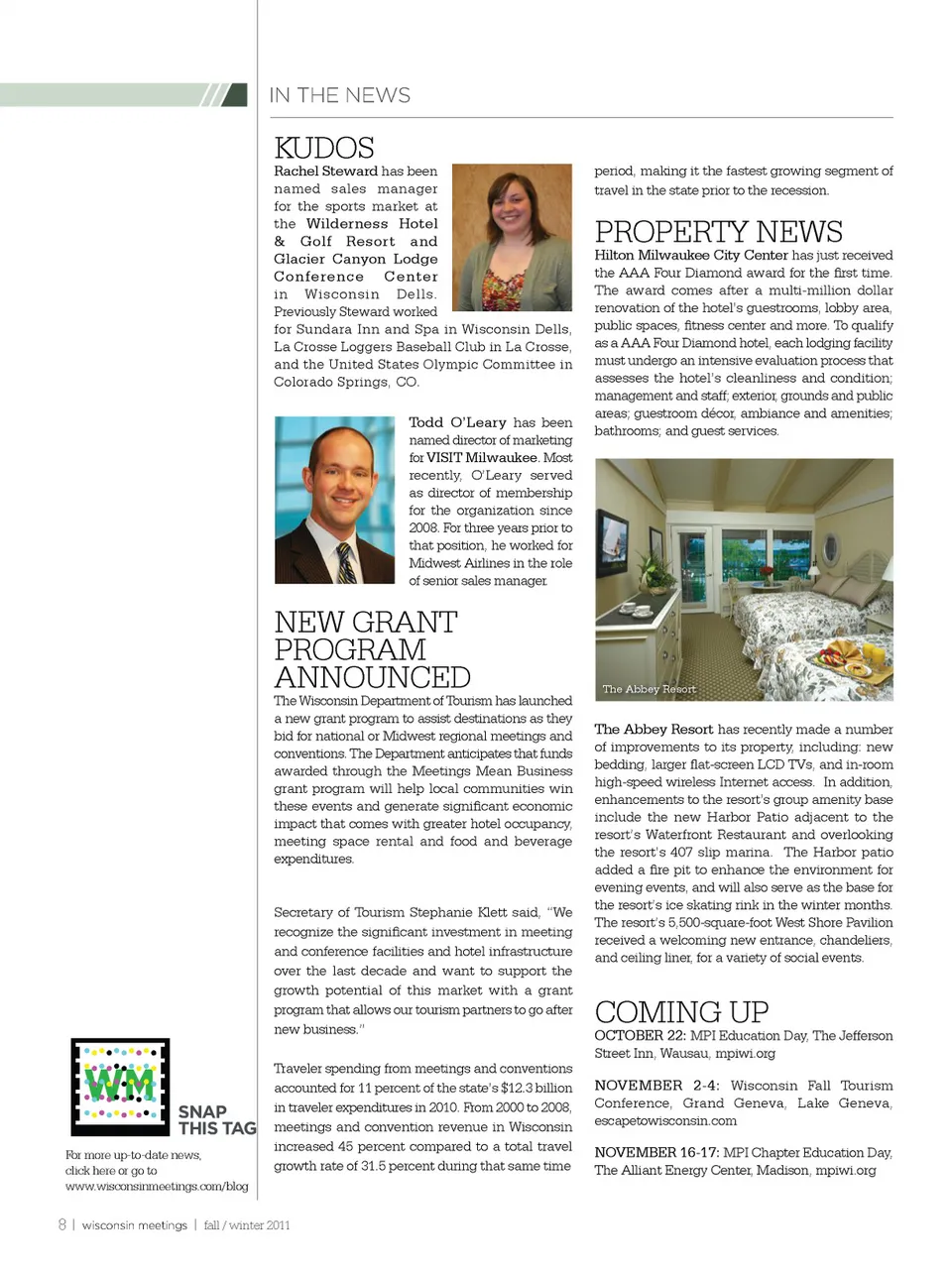 IN THE NEWS

KUDOS

Rachel Steward has been named sales manager for the sports market at the Wilderness Hotel & Golf Resort and Glacier Canyon Lodge Conference Center in Wisconsin Dells. Previously Steward worked for Sundara Inn and Spa in Wisconsin Dells, La Crosse Loggers Baseball Club in La Crosse, and the United States Olympic Committee in Colorado Springs, CO.

Todd O'Leary has been named director of marketing for VISIT Milwaukee. Most recently, O'Leary served as director of membership for the organization since 2008. For three years prior to that position, he worked for Midwest Airlines in the role of senior sales manager.

NEW GRANT PROGRAM ANNOUNCED

The Wisconsin Department of Tourism has launched a new grant program to assist destinations as they bid for national or Midwest regional meetings and conventions. The Department anticipates that funds awarded through the Meetings Mean Business grant program will help local communities win these events and generate significant economic impact that comes with greater hotel occupancy, meeting space rental and food and beverage expenditures.

Secretary of Tourism Stephanie Klett said, "We recognize the significant investment in meeting and conference facilities and hotel infrastructure over the last decade and want to support the growth potential of this market with a grant program that allows our tourism partners to go after new business."

Traveler spending from meetings and conventions accounted for 11 percent of the state's $12.3 billion in traveler expenditures in 2010. From 2000 to 2008, meetings and convention revenue in Wisconsin increased 45 percent compared to a total travel growth rate of 31.5 percent during that same time period, making it the fastest growing segment of travel in the state prior to the recession.

PROPERTY NEWS

Hilton Milwaukee City Center has just received the AAA Four Diamond award for the first time. The award comes after a multi-million dollar renovation of the hotel's guestrooms, lobby area, public spaces, fitness center and more. To qualify as a AAA Four Diamond hotel, each lodging facility must undergo an intensive evaluation process that assesses the hotel's cleanliness and condition; management and staff; exterior, grounds and public areas; guestroom décor, ambiance and amenities; bathrooms; and guest services.

The Abbey Resort

The Abbey Resort has recently made a number of improvements to its property, including: new bedding, larger flat-screen LCD TVs, and in-room high-speed wireless Internet access. In addition, enhancements to the resort's group amenity base include the new Harbor Patio adjacent to the resort's Waterfront Restaurant and overlooking the resort's 407 slip marina. The Harbor patio added a fire pit to enhance the environment for evening events, and will also serve as the base for the resort's ice skating rink in the winter months. The resort's 5,500-square-foot West Shore Pavilion received a welcoming new entrance, chandeliers, and ceiling liner, for a variety of social events.

COMING UP

OCTOBER 22: MPI Education Day, The Jefferson Street Inn, Wausau, mpiwi.org

NOVEMBER 2-4: Wisconsin Fall Tourism Conference, Grand Geneva, Lake Geneva, escapetowisconsin.com

NOVEMBER 16-17: MPI Chapter Education Day, The Alliant Energy Center, Madison, mpiwi.org

WM
SNAP THIS TAG
For more up-to-date news, click here or go to www.wisconsinmeetings.com/blog

8 | wisconsin meetings | fall / winter 2011